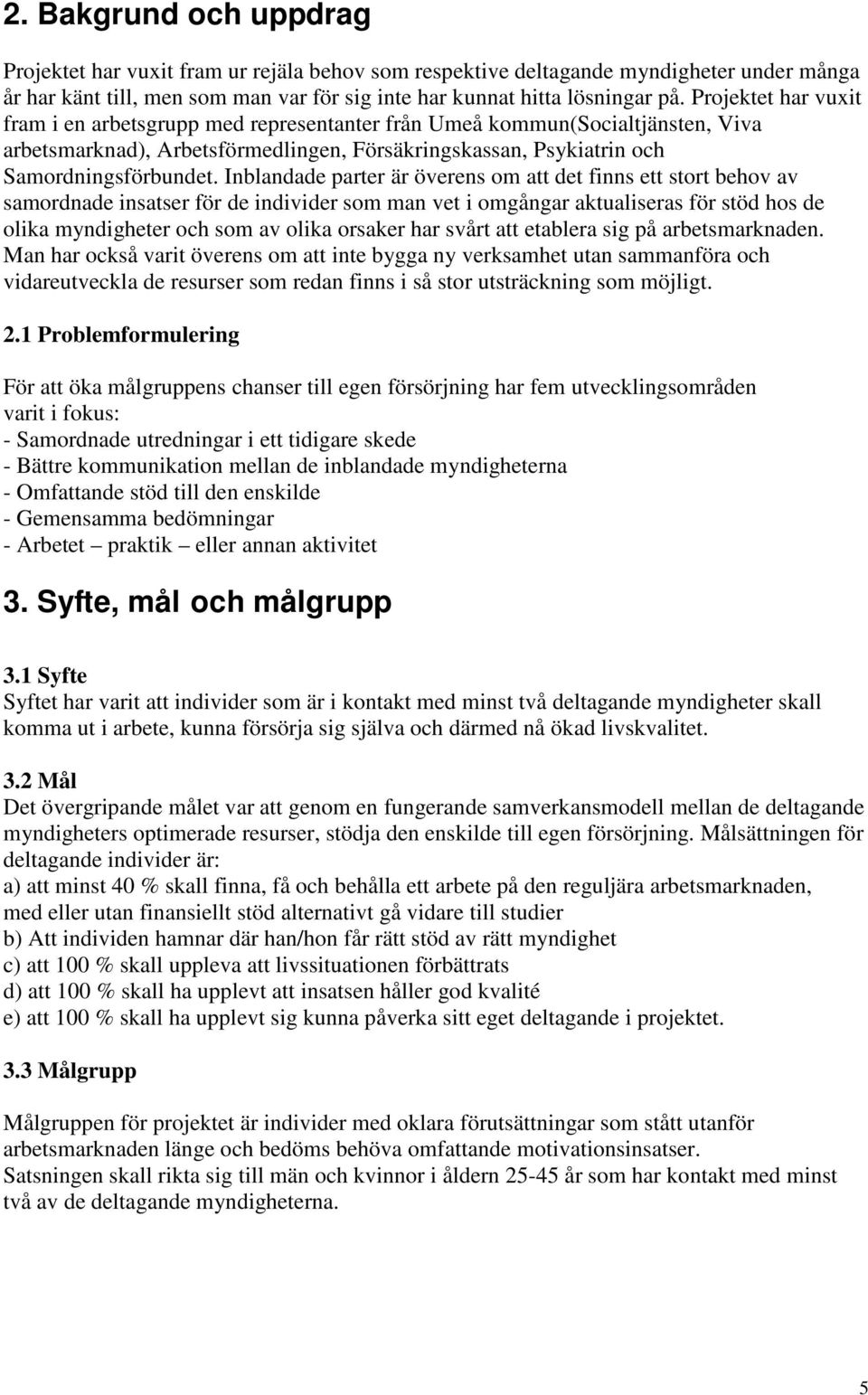 2. Bakgrund och uppdrag

Projektet har vuxit fram ur rejäla behov som respektive deltagande myndigheter under många år har känt till, men som man var för sig inte har kunnat hitta lösningar på. Projektet har vuxit fram i en arbetsgrupp med representanter från Umeå kommun(Socialtjänsten, Viva arbetsmarknad), Arbetsförmedlingen, Försäkringskassan, Psykiatrin och Samordningsförbundet. Inblandade parter är överens om att det finns ett stort behov av samordnade insatser för de individer som man vet i omgångar aktualiseras för stöd hos de olika myndigheter och som av olika orsaker har svårt att etablera sig på arbetsmarknaden. Man har också varit överens om att inte bygga ny verksamhet utan sammanföra och vidareutveckla de resurser som redan finns i så stor utsträckning som möjligt.

2.1 Problemformulering

För att öka målgruppens chanser till egen försörjning har fem utvecklingsområden varit i fokus:
- Samordnade utredningar i ett tidigare skede
- Bättre kommunikation mellan de inblandade myndigheterna
- Omfattande stöd till den enskilde
- Gemensamma bedömningar
- Arbetet – praktik – eller annan aktivitet

3. Syfte, mål och målgrupp

3.1 Syfte
Syftet har varit att individer som är i kontakt med minst två deltagande myndigheter skall komma ut i arbete, kunna försörja sig själva och därmed nå ökad livskvalitet.

3.2 Mål
Det övergripande målet var att genom en fungerande samverkansmodell mellan de deltagande myndigheters optimerade resurser, stödja den enskilde till egen försörjning. Målsättningen för deltagande individer är:
a) att minst 40 % skall finna, få och behålla ett arbete på den reguljära arbetsmarknaden, med eller utan finansiellt stöd alternativt gå vidare till studier
b) Att individen hamnar där han/hon får rätt stöd av rätt myndighet
c) att 100 % skall uppleva att livssituationen förbättrats
d) att 100 % skall ha upplevt att insatsen håller god kvalité
e) att 100 % skall ha upplevt sig kunna påverka sitt eget deltagande i projektet.

3.3 Målgrupp

Målgruppen för projektet är individer med oklara förutsättningar som stått utanför arbetsmarknaden länge och bedöms behöva omfattande motivationsinsatser.
Satsningen skall rikta sig till män och kvinnor i åldern 25-45 år som har kontakt med minst två av de deltagande myndigheterna.

5